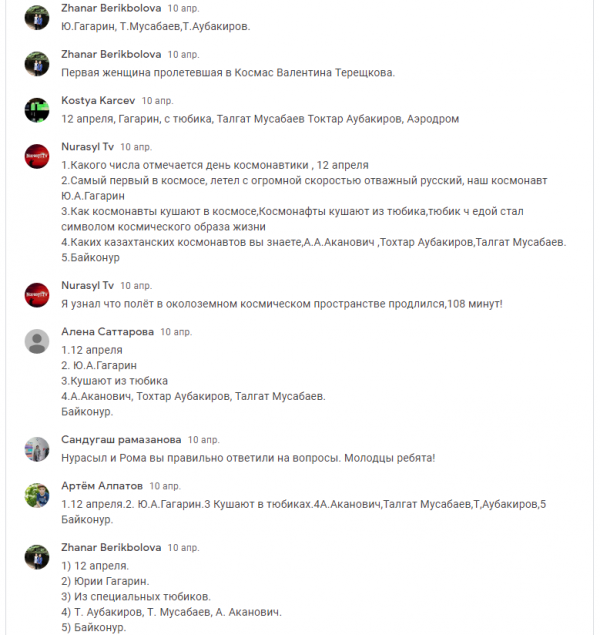 Zhanar Berikbolova 10 апр.
Ю.Гагарин, Т.Мусабаев,Т.Аубакиров.

Zhanar Berikbolova 10 апр.
Первая женщина пролетевшая в Космас Валентина Терещкова.

Kostya Karcev 10 апр.
12 апреля, Гагарин, с тюбика, Талгат Мусабаев Токтар Аубакиров, Аэродром

Nurasyl Tv 10 апр.
1.Какого числа отмечается день космонавтики , 12 апреля
2.Самый первый в космосе, летел с огромной скоростью отважный русский, наш космонавт Ю.А.Гагарин
3.Как космонавты кушают в космосе,Космонафты кушают из тюбика,тюбик ч едой стал символом космического образа жизни
4.Каких казахтанских космонавтов вы знаете,А.А.Аканович ,Тохтар Аубакиров,Талгат Мусабаев.
5.Байконур

Nurasyl Tv 10 апр.
Я узнал что полёт в околоземном космическом пространстве продлился,108 минут!

Алена Саттарова 10 апр.
1.12 апреля
2. Ю.А.Гагарин
3.Кушают из тюбика
4.А.Аканович, Тохтар Аубакиров, Талгат Мусабаев.
Байконур.

Сандугаш рамазанова 10 апр.
Нурасыл и Рома вы правильно ответили на вопросы. Молодцы ребята!

Артём Алпатов 10 апр.
1.12 апреля.2. Ю.А.Гагарин.3 Кушают в тюбиках.4А.Аканович,Талгат Мусабаев,Т,Аубакиров,5 Байконур.

Zhanar Berikbolova 10 апр.
1) 12 апреля.
2) Юрии Гагарин.
3) Из специальных тюбиков.
4) Т. Аубакиров, Т. Мусабаев, А. Аканович.
5) Байконур.